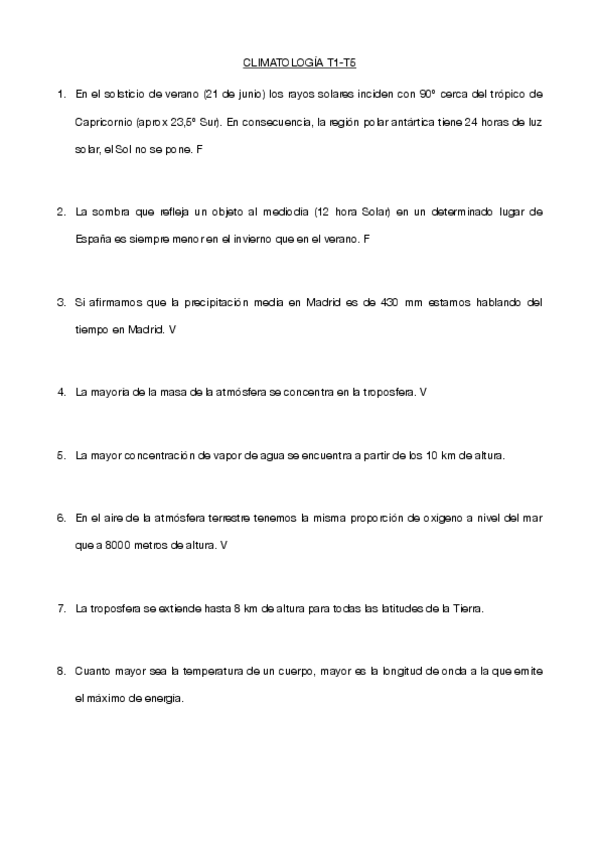 CLIMATOLOGÍA T1-T5

1. En el solsticio de verano (21 de junio) los rayos solares inciden con 90º cerca del trópico de Capricornio (aprox 23,5º Sur). En consecuencia, la región polar antártica tiene 24 horas de luz solar, el Sol no se pone. F

2. La sombra que refleja un objeto al mediodía (12 hora Solar) en un determinado lugar de España es siempre menor en el invierno que en el verano. F

3. Si afirmamos que la precipitación media en Madrid es de 430 mm estamos hablando del tiempo en Madrid. V

4. La mayoría de la masa de la atmósfera se concentra en la troposfera. V

5. La mayor concentración de vapor de agua se encuentra a partir de los 10 km de altura.

6. En el aire de la atmósfera terrestre tenemos la misma proporción de oxígeno a nivel del mar que a 8000 metros de altura. V

7. La troposfera se extiende hasta 8 km de altura para todas las latitudes de la Tierra.

8. Cuanto mayor sea la temperatura de un cuerpo, mayor es la longitud de onda a la que emite el máximo de energía.